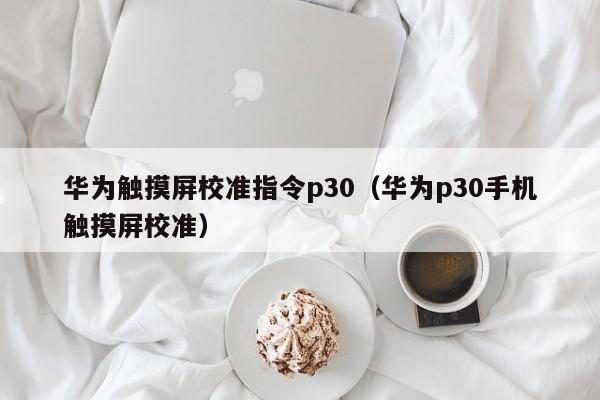 华为触摸屏校准指令p30（华为p30手机触摸屏校准）